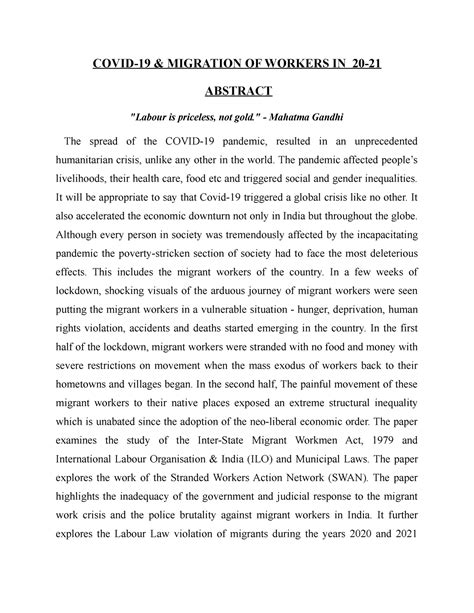 COVID-19 & MIGRATION OF WORKERS IN 20-21

ABSTRACT

"Labour is priceless, not gold." - Mahatma Gandhi

The spread of the COVID-19 pandemic, resulted in an unprecedented humanitarian crisis, unlike any other in the world. The pandemic affected people's livelihoods, their health care, food etc and triggered social and gender inequalities. It will be appropriate to say that Covid-19 triggered a global crisis like no other. It also accelerated the economic downturn not only in India but throughout the globe. Although every person in society was tremendously affected by the incapacitating pandemic the poverty-stricken section of society had to face the most deleterious effects. This includes the migrant workers of the country. In a few weeks of lockdown, shocking visuals of the arduous journey of migrant workers were seen putting the migrant workers in a vulnerable situation - hunger, deprivation, human rights violation, accidents and deaths started emerging in the country. In the first half of the lockdown, migrant workers were stranded with no food and money with severe restrictions on movement when the mass exodus of workers back to their hometowns and villages began. In the second half, The painful movement of these migrant workers to their native places exposed an extreme structural inequality which is unabated since the adoption of the neo-liberal economic order. The paper examines the study of the Inter-State Migrant Workmen Act, 1979 and International Labour Organisation & India (ILO) and Municipal Laws. The paper explores the work of the Stranded Workers Action Network (SWAN). The paper highlights the inadequacy of the government and judicial response to the migrant work crisis and the police brutality against migrant workers in India. It further explores the Labour Law violation of migrants during the years 2020 and 2021